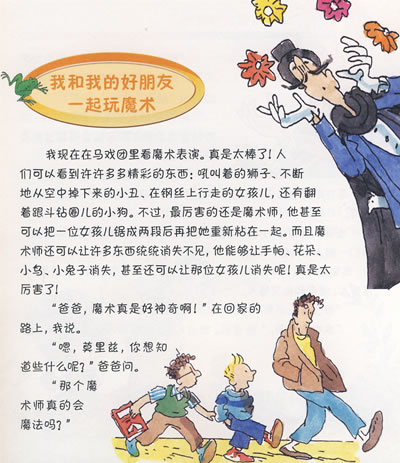 我和我的好朋友
一起玩魔术

我现在在马戏团里看魔术表演。真是太棒了！人们可以看到许许多多精彩的东西：吼叫着的狮子、不断地从空中掉下来的小丑、在钢丝上行走的女孩儿，还有翻着跟斗钻圈儿的小狗。不过，最厉害的还是魔术师，他甚至可以把一位女孩儿锯成两段后再把她重新粘在一起。而且魔术师还可以让许多东西统统消失不见，他能够让手帕、花朵、小鸟、小兔子消失，甚至还可以让那位女孩儿消失呢！真是太厉害了！

“爸爸，魔术真是好神奇啊！”在回家的路上，我说。

“嗯，莫里兹，你想知道些什么呢？”爸爸问。

“那个魔术师真的会魔法吗？”